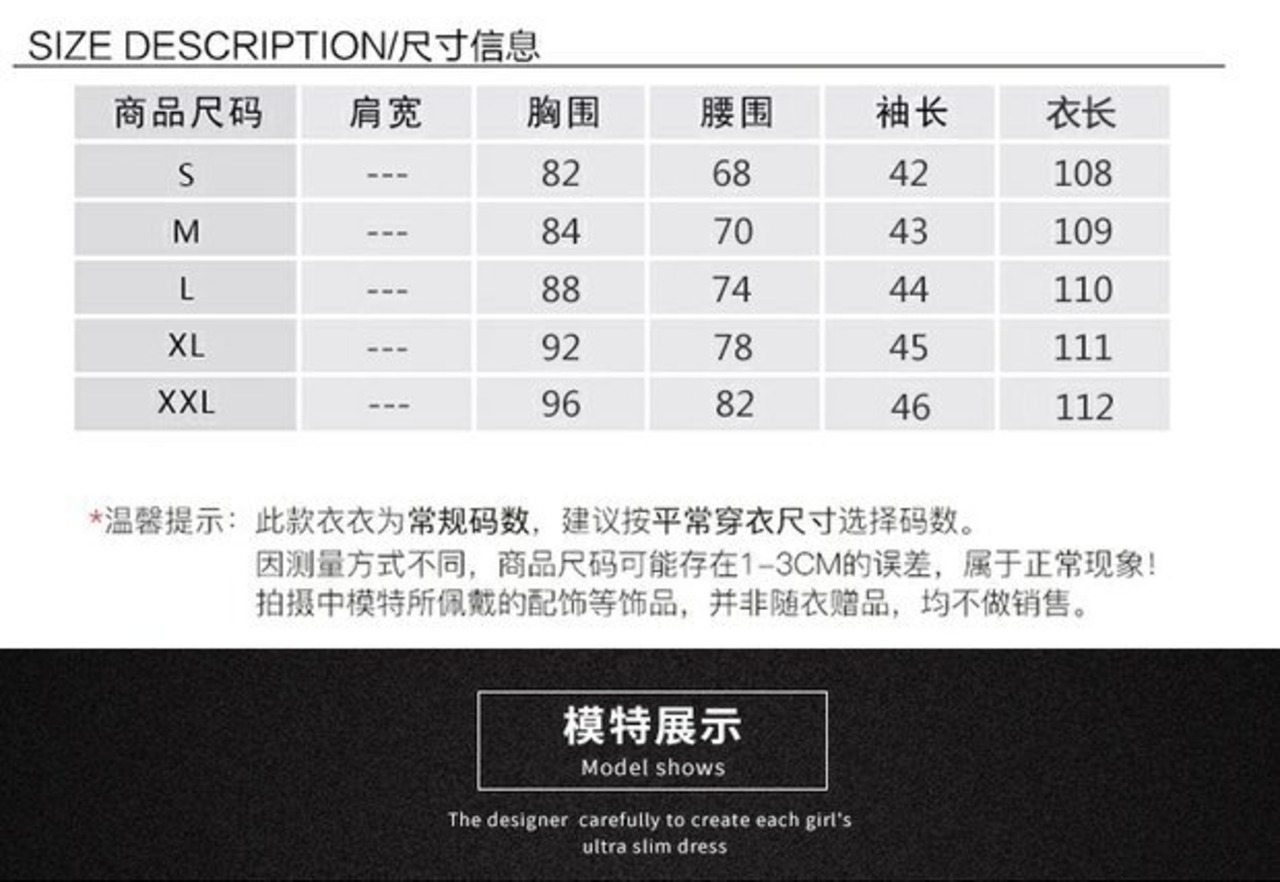 SIZE DESCRIPTION/尺寸信息

| 商品尺码 | 肩宽 | 胸围 | 腰围 | 袖长 | 衣长 |
|---|---|---|---|---|---|
| S | --- | 82 | 68 | 42 | 108 |
| M | --- | 84 | 70 | 43 | 109 |
| L | --- | 88 | 74 | 44 | 110 |
| XL | --- | 92 | 78 | 45 | 111 |
| XXL | --- | 96 | 82 | 46 | 112 |

*温馨提示：此款衣衣为常规码数，建议按平常穿衣尺寸选择码数。
因测量方式不同，商品尺码可能存在1-3CM的误差，属于正常现象！
拍摄中模特所佩戴的配饰等饰品，并非随衣赠品，均不做销售。

模特展示
Model shows

The designer carefully to create each girl's ultra slim dress